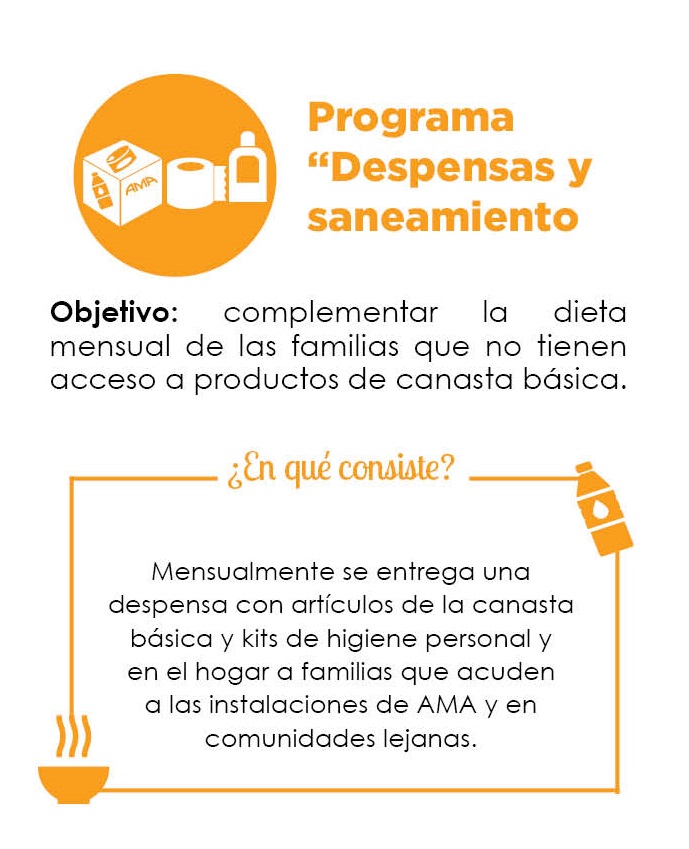 AMA

Programa “Despensas y saneamiento

**Objetivo:** complementar la dieta mensual de las familias que no tienen acceso a productos de canasta básica.

¿En qué consiste?

Mensualmente se entrega una despensa con artículos de la canasta básica y kits de higiene personal y en el hogar a familias que acuden a las instalaciones de AMA y en comunidades lejanas.